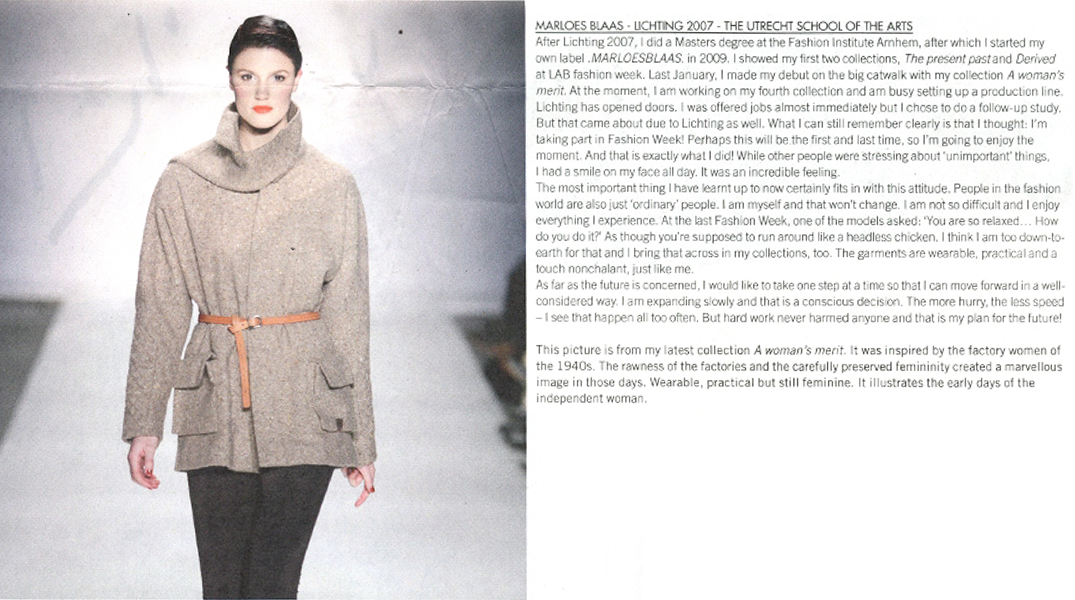 MARLOES BLAAS - LICHTING 2007 - THE UTRECHT SCHOOL OF THE ARTS

After Lichting 2007, I did a Masters degree at the Fashion Institute Arnhem, after which I started my own label .MARLOESBLAAS. in 2009. I showed my first two collections, The present past and Derived at LAB fashion week. Last January, I made my debut on the big catwalk with my collection A woman's merit. At the moment, I am working on my fourth collection and am busy setting up a production line. Lichting has opened doors. I was offered jobs almost immediately but I chose to do a follow-up study. But that came about due to Lichting as well. What I can still remember clearly is that I thought: I'm taking part in Fashion Week! Perhaps this will be the first and last time, so I'm going to enjoy the moment. And that is exactly what I did! While other people were stressing about 'unimportant' things, I had a smile on my face all day. It was an incredible feeling.
The most important thing I have learnt up to now certainly fits in with this attitude. People in the fashion world are also just 'ordinary' people. I am myself and that won't change. I am not so difficult and I enjoy everything I experience. At the last Fashion Week, one of the models asked: 'You are so relaxed... How do you do it?' As though you're supposed to run around like a headless chicken. I think I am too down-to-earth for that and I bring that across in my collections, too. The garments are wearable, practical and a touch nonchalant, just like me.
As far as the future is concerned, I would like to take one step at a time so that I can move forward in a well-considered way. I am expanding slowly and that is a conscious decision. The more hurry, the less speed – I see that happen all too often. But hard work never harmed anyone and that is my plan for the future!

This picture is from my latest collection A woman's merit. It was inspired by the factory women of the 1940s. The rawness of the factories and the carefully preserved femininity created a marvellous image in those days. Wearable, practical but still feminine. It illustrates the early days of the independent woman.